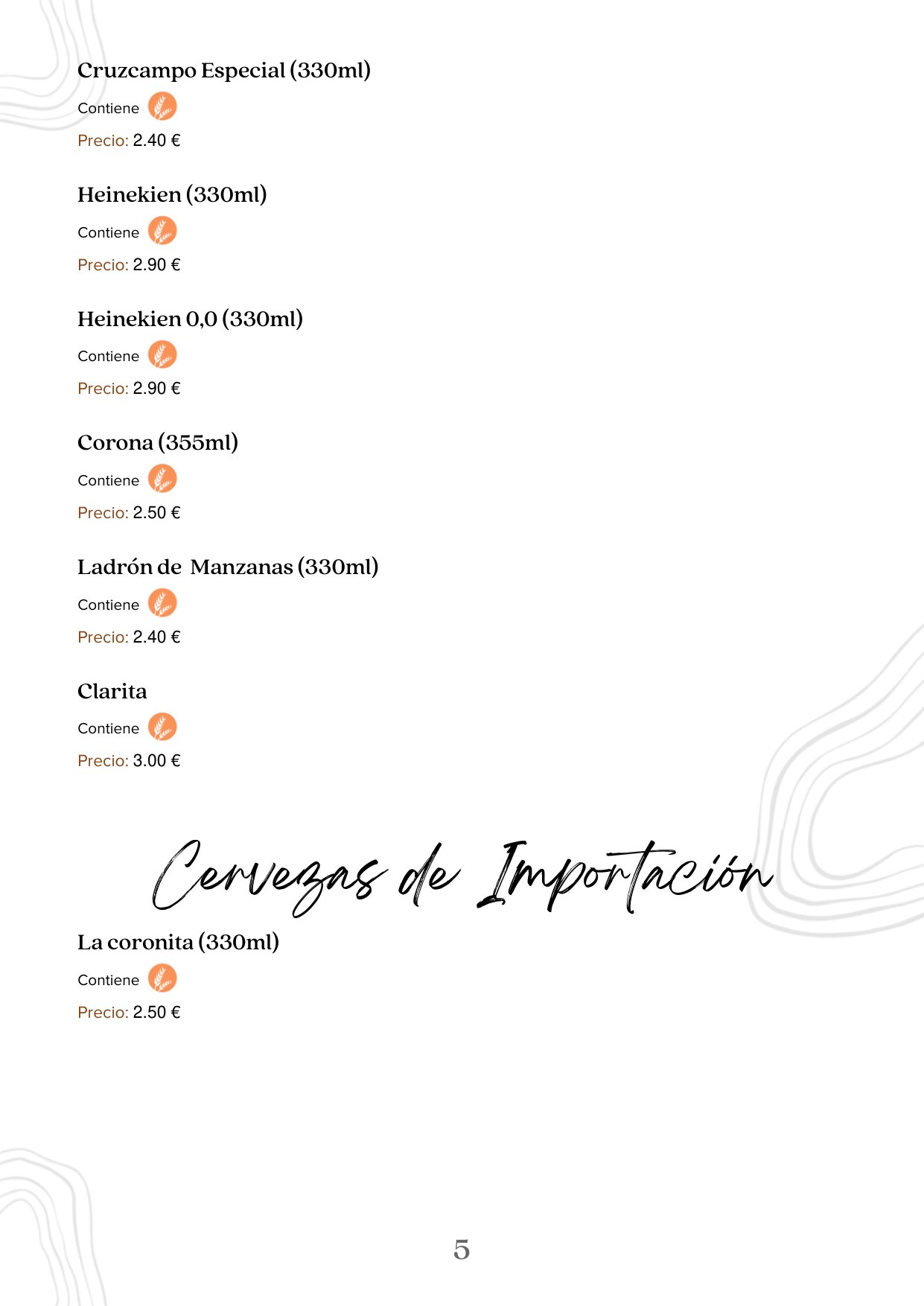 Cruzcampo Especial (330ml)

Contiene

Precio: 2.40 €

Heinekien (330ml)

Contiene

Precio: 2.90 €

Heinekien 0,0 (330ml)

Contiene

Precio: 2.90 €

Corona (355ml)

Contiene

Precio: 2.50 €

Ladrón de  Manzanas (330ml)

Contiene

Precio: 2.40 €

Clarita

Contiene

Precio: 3.00 €

Cervezas de Importación

La coronita (330ml)

Contiene

Precio: 2.50 €

5